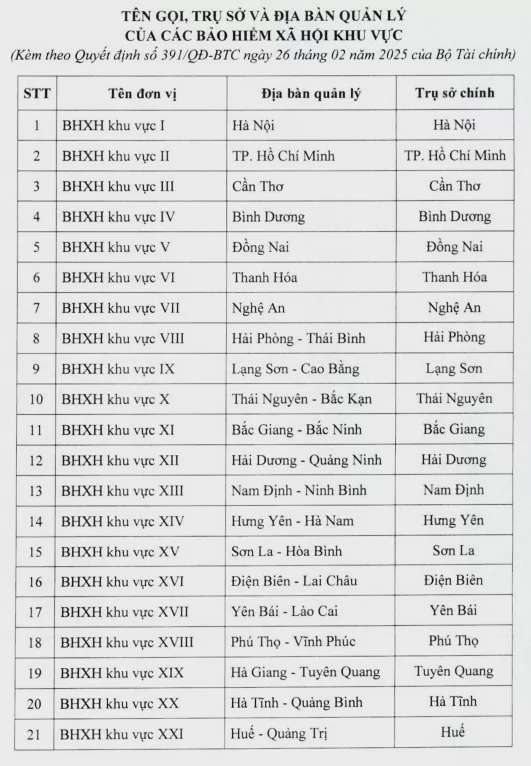 TÊN GỌI, TRỤ SỞ VÀ ĐỊA BÀN QUẢN LÝ
CỦA CÁC BẢO HIỂM XÃ HỘI KHU VỰC
(Kèm theo Quyết định số 391/QĐ-BTC ngày 26 tháng 02 năm 2025 của Bộ Tài chính)

| STT | Tên đơn vị | Địa bàn quản lý | Trụ sở chính |
|---|---|---|---|
| 1 | BHXH khu vực I | Hà Nội | Hà Nội |
| 2 | BHXH khu vực II | TP. Hồ Chí Minh | TP. Hồ Chí Minh |
| 3 | BHXH khu vực III | Cần Thơ | Cần Thơ |
| 4 | BHXH khu vực IV | Bình Dương | Bình Dương |
| 5 | BHXH khu vực V | Đồng Nai | Đồng Nai |
| 6 | BHXH khu vực VI | Thanh Hóa | Thanh Hóa |
| 7 | BHXH khu vực VII | Nghệ An | Nghệ An |
| 8 | BHXH khu vực VIII | Hải Phòng - Thái Bình | Hải Phòng |
| 9 | BHXH khu vực IX | Lạng Sơn - Cao Bằng | Lạng Sơn |
| 10 | BHXH khu vực X | Thái Nguyên - Bắc Kạn | Thái Nguyên |
| 11 | BHXH khu vực XI | Bắc Giang - Bắc Ninh | Bắc Giang |
| 12 | BHXH khu vực XII | Hải Dương - Quảng Ninh | Hải Dương |
| 13 | BHXH khu vực XIII | Nam Định - Ninh Bình | Nam Định |
| 14 | BHXH khu vực XIV | Hưng Yên - Hà Nam | Hưng Yên |
| 15 | BHXH khu vực XV | Sơn La - Hòa Bình | Sơn La |
| 16 | BHXH khu vực XVI | Điện Biên - Lai Châu | Điện Biên |
| 17 | BHXH khu vực XVII | Yên Bái - Lào Cai | Yên Bái |
| 18 | BHXH khu vực XVIII | Phú Thọ - Vĩnh Phúc | Phú Thọ |
| 19 | BHXH khu vực XIX | Hà Giang - Tuyên Quang | Tuyên Quang |
| 20 | BHXH khu vực XX | Hà Tĩnh - Quảng Bình | Hà Tĩnh |
| 21 | BHXH khu vực XXI | Huế - Quảng Trị | Huế |